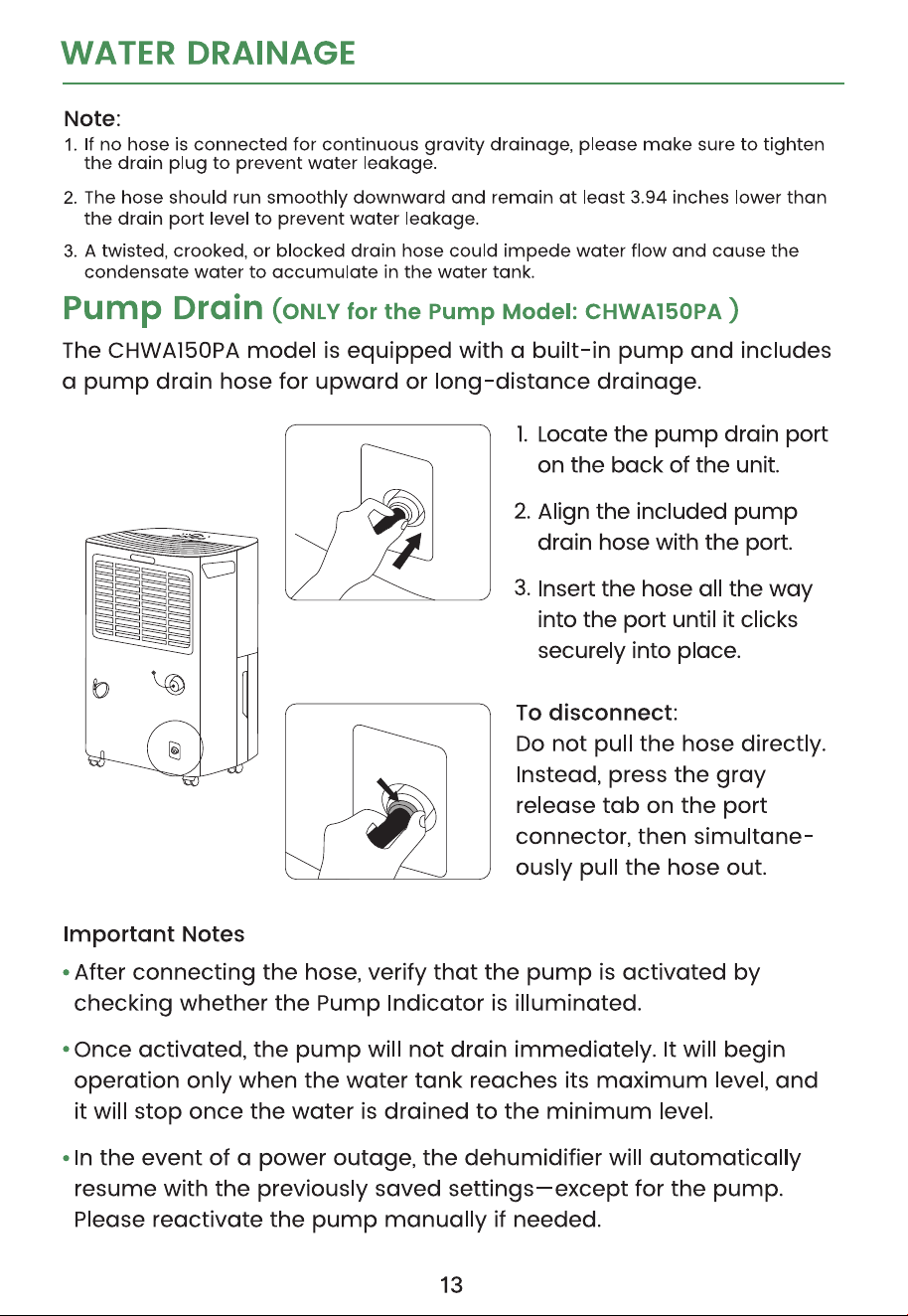 WATER DRAINAGE

Note:
1. If no hose is connected for continuous gravity drainage, please make sure to tighten the drain plug to prevent water leakage.
2. The hose should run smoothly downward and remain at least 3.94 inches lower than the drain port level to prevent water leakage.
3. A twisted, crooked, or blocked drain hose could impede water flow and cause the condensate water to accumulate in the water tank.

Pump Drain (ONLY for the Pump Model: CHWA150PA )

The CHWA150PA model is equipped with a built-in pump and includes a pump drain hose for upward or long-distance drainage.

1. Locate the pump drain port on the back of the unit.
2. Align the included pump drain hose with the port.
3. Insert the hose all the way into the port until it clicks securely into place.

To disconnect:
Do not pull the hose directly. Instead, press the gray release tab on the port connector, then simultaneously pull the hose out.

Important Notes
• After connecting the hose, verify that the pump is activated by checking whether the Pump Indicator is illuminated.
• Once activated, the pump will not drain immediately. It will begin operation only when the water tank reaches its maximum level, and it will stop once the water is drained to the minimum level.
• In the event of a power outage, the dehumidifier will automatically resume with the previously saved settings—except for the pump. Please reactivate the pump manually if needed.

13